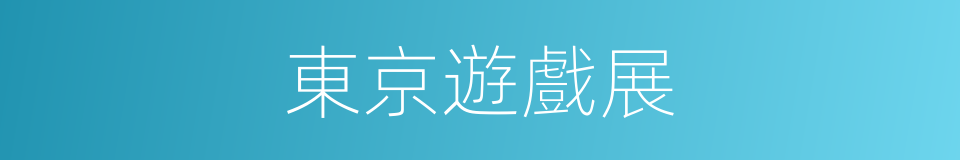 東京遊戲展